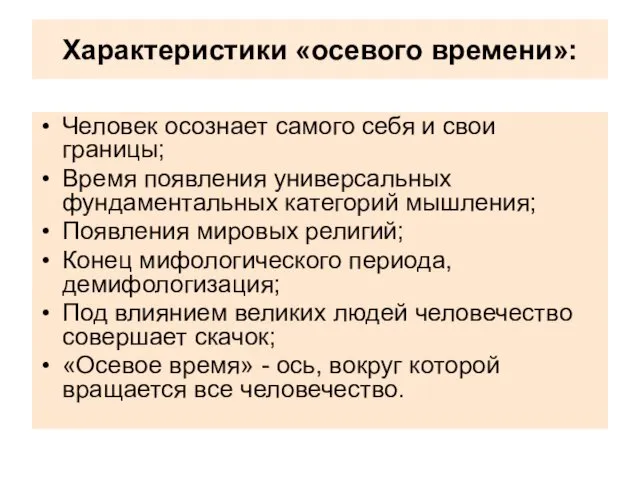 Характеристики «осевого времени»:

• Человек осознает самого себя и свои границы;
• Время появления универсальных фундаментальных категорий мышления;
• Появления мировых религий;
• Конец мифологического периода, демифологизация;
• Под влиянием великих людей человечество совершает скачок;
• «Осевое время» - ось, вокруг которой вращается все человечество.